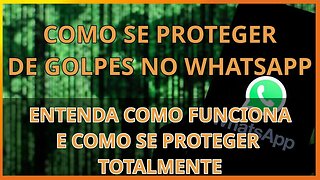 COMO SE PROTEGER DE GOLPES NO WHATSAPP

ENTENDA COMO FUNCIONA E COMO SE PROTEGER TOTALMENTE

WhatsApp